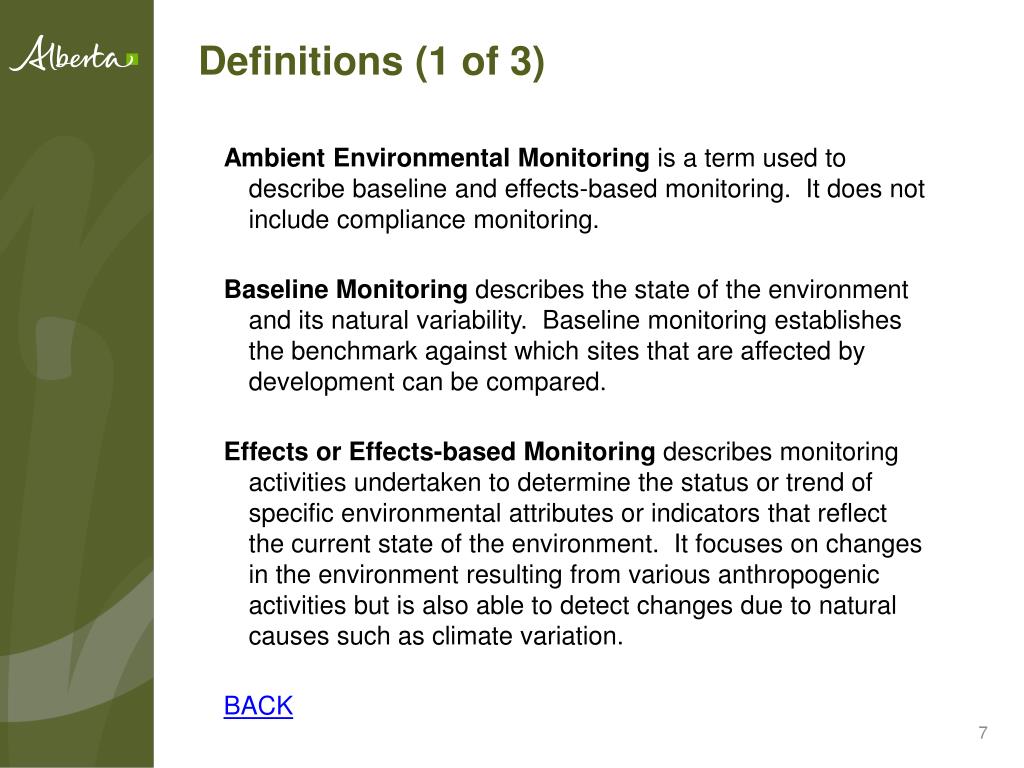 Alberta

Definitions (1 of 3)

Ambient Environmental Monitoring is a term used to describe baseline and effects-based monitoring. It does not include compliance monitoring.

Baseline Monitoring describes the state of the environment and its natural variability. Baseline monitoring establishes the benchmark against which sites that are affected by development can be compared.

Effects or Effects-based Monitoring describes monitoring activities undertaken to determine the status or trend of specific environmental attributes or indicators that reflect the current state of the environment. It focuses on changes in the environment resulting from various anthropogenic activities but is also able to detect changes due to natural causes such as climate variation.

BACK

7